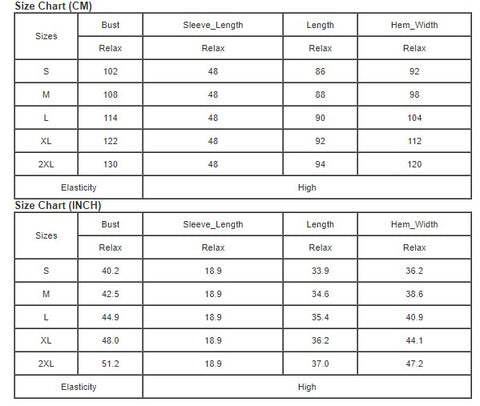 Size Chart (CM)

| Sizes | Bust | Sleeve_Length | Length | Hem_Width |
|---|---|---|---|---|
| | Relax | Relax | Relax | Relax |
| S | 102 | 48 | 86 | 92 |
| M | 108 | 48 | 88 | 98 |
| L | 114 | 48 | 90 | 104 |
| XL | 122 | 48 | 92 | 112 |
| 2XL | 130 | 48 | 94 | 120 |
| Elasticity | | High | | |

Size Chart (INCH)

| Sizes | Bust | Sleeve_Length | Length | Hem_Width |
|---|---|---|---|---|
| | Relax | Relax | Relax | Relax |
| S | 40.2 | 18.9 | 33.9 | 36.2 |
| M | 42.5 | 18.9 | 34.6 | 38.6 |
| L | 44.9 | 18.9 | 35.4 | 40.9 |
| XL | 48.0 | 18.9 | 36.2 | 44.1 |
| 2XL | 51.2 | 18.9 | 37.0 | 47.2 |
| Elasticity | | High | | |